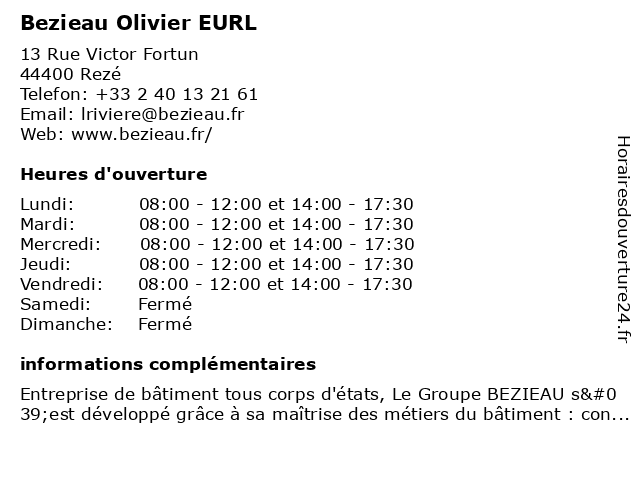 Bezieau Olivier EURL

13 Rue Victor Fortun
44400 Rezé
Telefon: +33 2 40 13 21 61
Email: lriviere@bezieau.fr
Web: www.bezieau.fr/

Heures d'ouverture

Lundi: 08:00 - 12:00 et 14:00 - 17:30
Mardi: 08:00 - 12:00 et 14:00 - 17:30
Mercredi: 08:00 - 12:00 et 14:00 - 17:30
Jeudi: 08:00 - 12:00 et 14:00 - 17:30
Vendredi: 08:00 - 12:00 et 14:00 - 17:30
Samedi: Fermé
Dimanche: Fermé

informations complémentaires

Entreprise de bâtiment tous corps d'états, Le Groupe BEZIEAU s&#039;est développé grâce à sa maîtrise des métiers du bâtiment : con...

Horairesdouverture24.fr